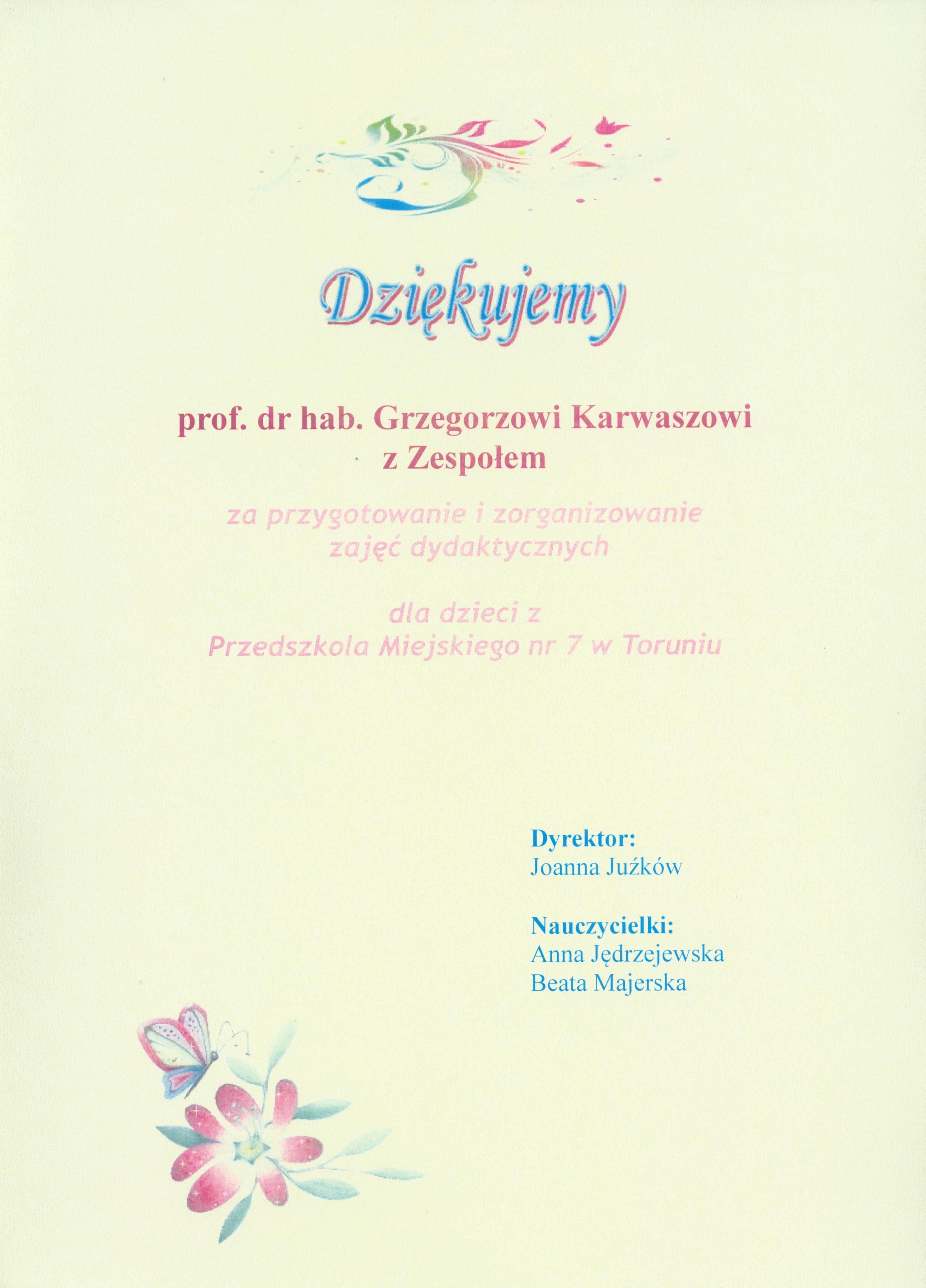 Dziękujemy

prof. dr hab. Grzegorzowi Karwaszowi
z Zespołem

za przygotowanie i zorganizowanie
zajęć dydaktycznych

dla dzieci z
Przedszkola Miejskiego nr 7 w Toruniu

Dyrektor:
Joanna Juźków

Nauczycielki:
Anna Jędrzejewska
Beata Majerska